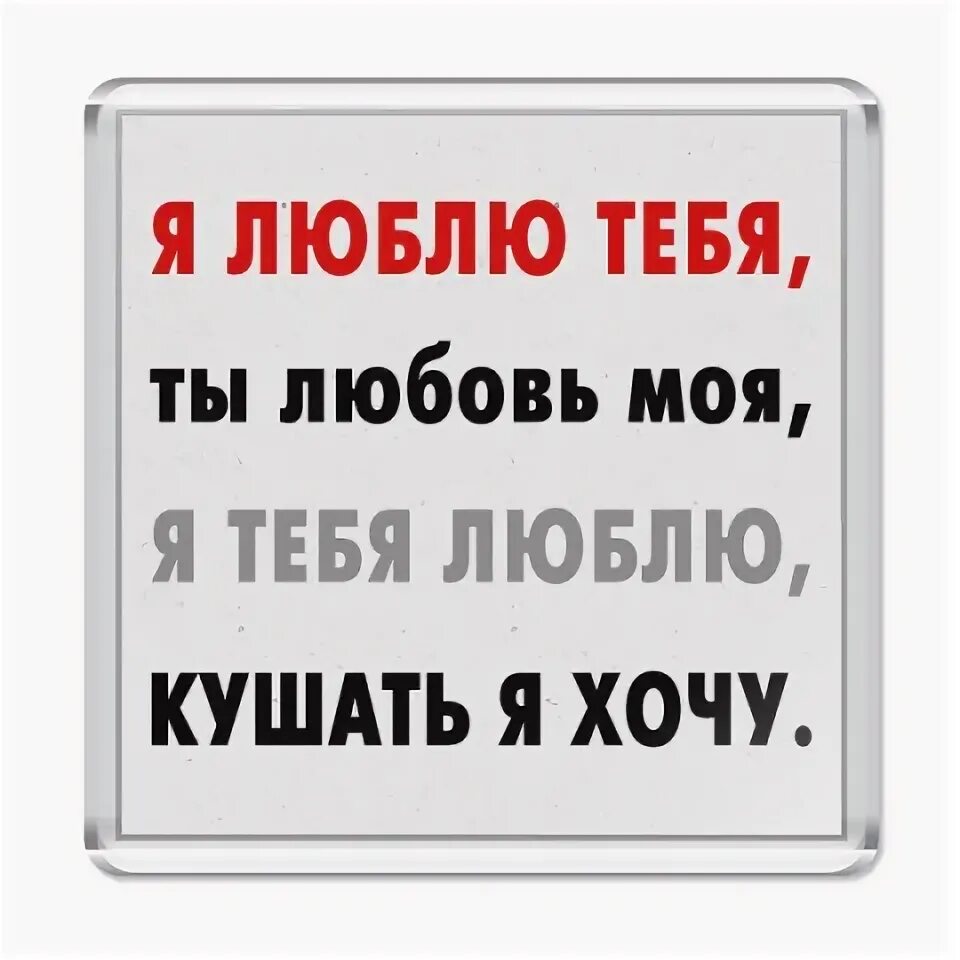 Я ЛЮБЛЮ ТЕБЯ,
ты любовь моя,
Я ТЕБЯ ЛЮБЛЮ,
КУШАТЬ Я ХОЧУ.